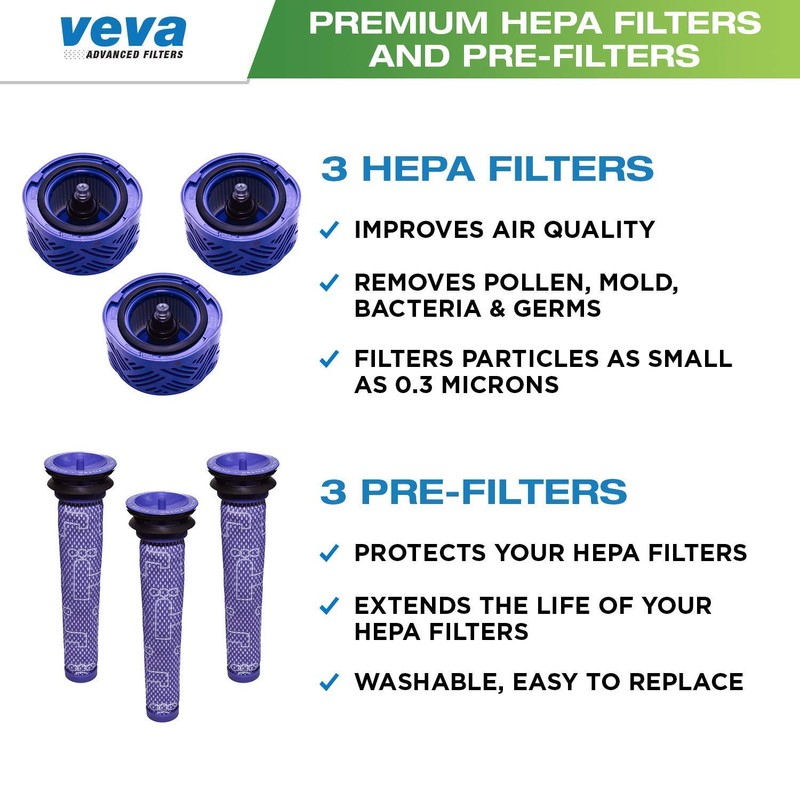 veva
ADVANCED FILTERS

PREMIUM HEPA FILTERS
AND PRE-FILTERS

3 HEPA FILTERS

✓ IMPROVES AIR QUALITY

✓ REMOVES POLLEN, MOLD, BACTERIA & GERMS

✓ FILTERS PARTICLES AS SMALL AS 0.3 MICRONS

3 PRE-FILTERS

✓ PROTECTS YOUR HEPA FILTERS

✓ EXTENDS THE LIFE OF YOUR HEPA FILTERS

✓ WASHABLE, EASY TO REPLACE